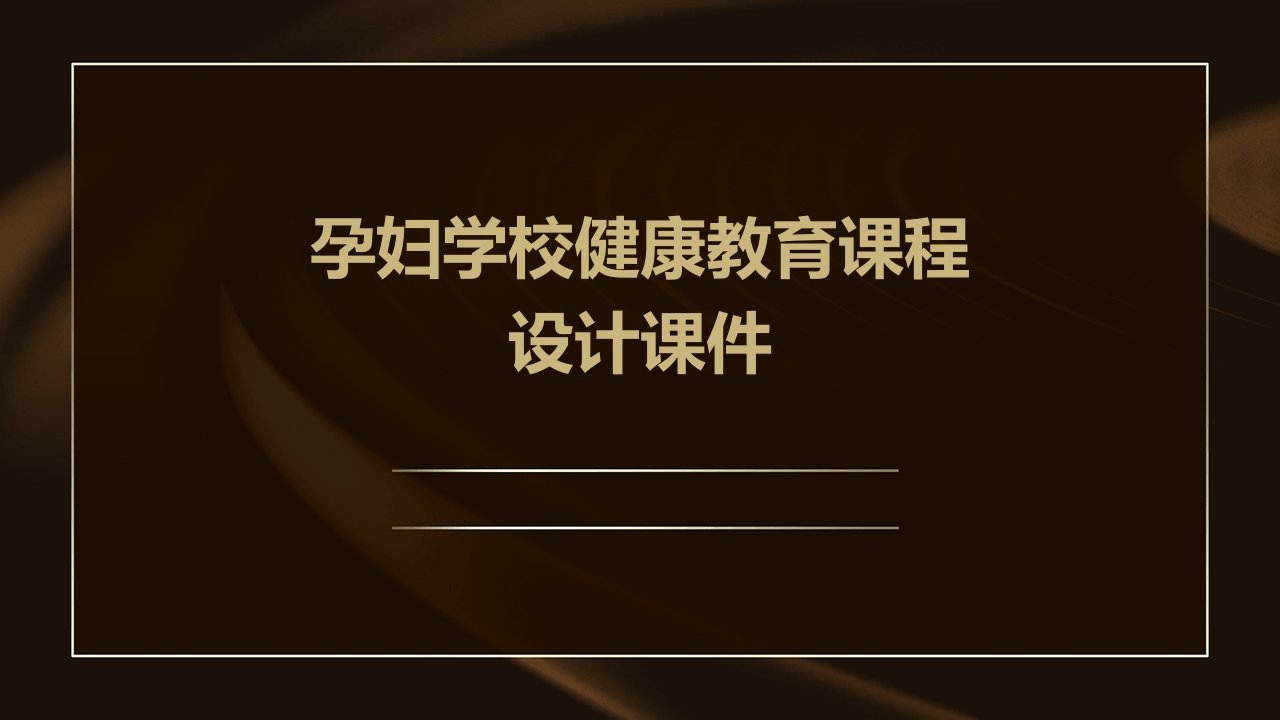 孕妇学校健康教育课程设计课件